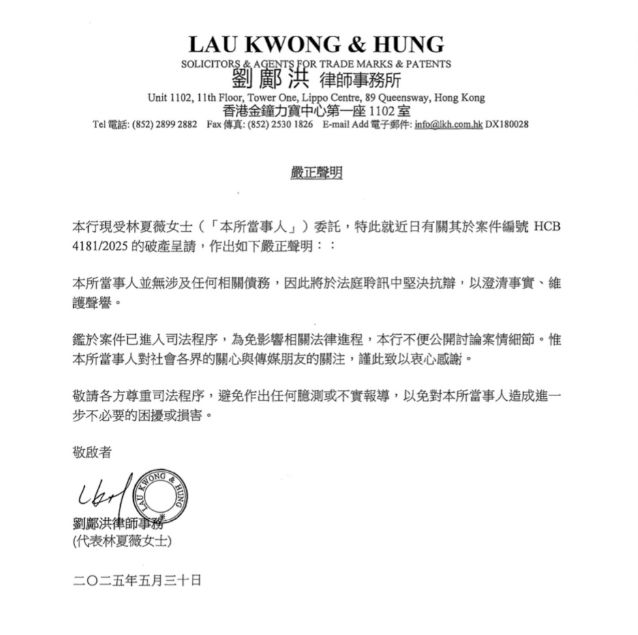 LAU KWONG & HUNG
SOLICITORS & AGENTS FOR TRADE MARKS & PATENTS
劉鄺洪 律師事務所
Unit 1102, 11th Floor, Tower One, Lippo Centre, 89 Queensway, Hong Kong
香港金鐘力寶中心第一座 1102 室
Tel 電話: (852) 2899 2882 Fax 傳真: (852) 2530 1826 E-mail Add 電子郵件: info@lkh.com.hk DX180028

嚴正聲明

本行現受林夏薇女士（「本所當事人」）委託，特此就近日有關其於案件編號 HCB 4181/2025 的破產呈請，作出如下嚴正聲明：：

本所當事人並無涉及任何相關債務，因此將於法庭聆訊中堅決抗辯，以澄清事實、維護聲譽。

鑑於案件已進入司法程序，為免影響相關法律進程，本行不便公開討論案情細節。惟本所當事人對社會各界的關心與傳媒朋友的關注，謹此致以衷心感謝。

敬請各方尊重司法程序，避免作出任何臆測或不實報導，以免對本所當事人造成進一步不必要的困擾或損害。

敬啟者

LAU KWONG & HUNG

劉鄺洪律師事務
(代表林夏薇女士)

二〇二五年五月三十日